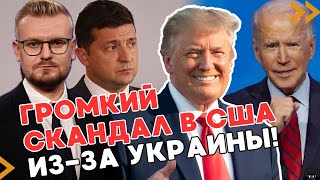 ГРОМКИЙ СКАНДАЛ В США ИЗ-ЗА УКРАИНЫ!